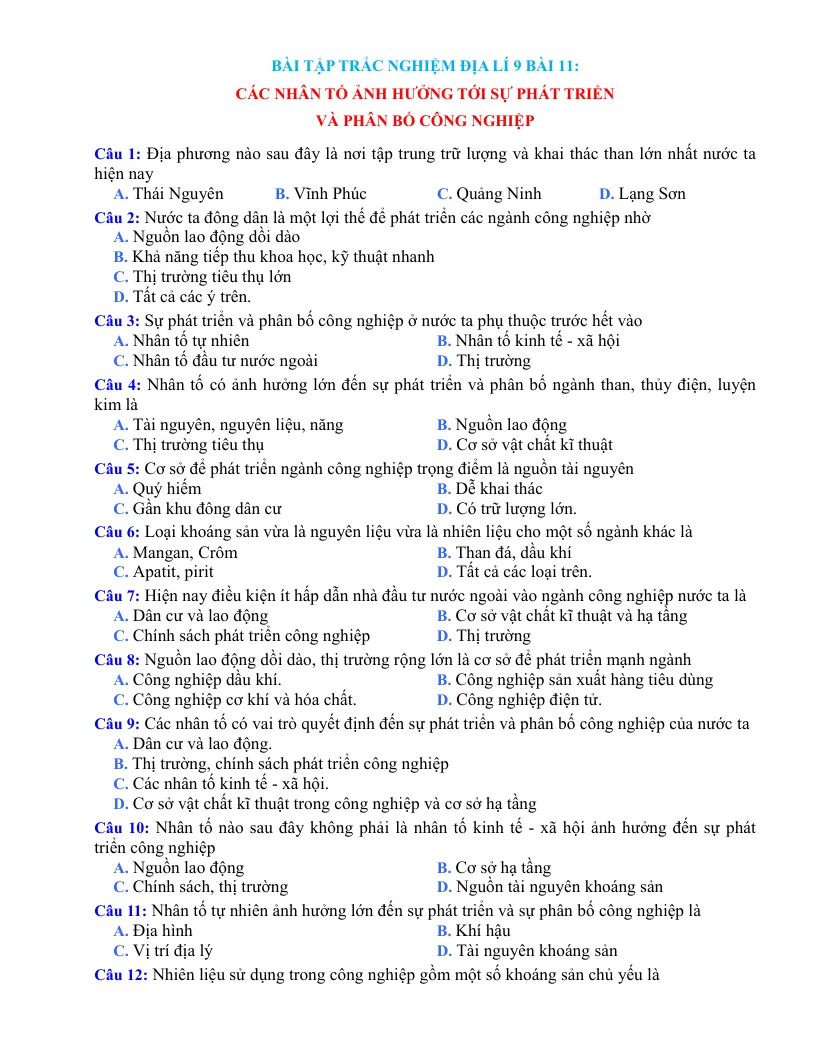 BÀI TẬP TRẮC NGHIỆM ĐỊA LÍ 9 BÀI 11:

CÁC NHÂN TỐ ẢNH HƯỞNG TỚI SỰ PHÁT TRIỂN

VÀ PHÂN BỐ CÔNG NGHIỆP

Câu 1: Địa phương nào sau đây là nơi tập trung trữ lượng và khai thác than lớn nhất nước ta hiện nay

A. Thái Nguyên B. Vĩnh Phúc C. Quảng Ninh D. Lạng Sơn

Câu 2: Nước ta đông dân là một lợi thế để phát triển các ngành công nghiệp nhờ

A. Nguồn lao động dồi dào

B. Khả năng tiếp thu khoa học, kỹ thuật nhanh

C. Thị trường tiêu thụ lớn

D. Tất cả các ý trên.

Câu 3: Sự phát triển và phân bố công nghiệp ở nước ta phụ thuộc trước hết vào

A. Nhân tố tự nhiên B. Nhân tố kinh tế - xã hội

C. Nhân tố đầu tư nước ngoài D. Thị trường

Câu 4: Nhân tố có ảnh hưởng lớn đến sự phát triển và phân bố ngành than, thủy điện, luyện kim là

A. Tài nguyên, nguyên liệu, năng B. Nguồn lao động

C. Thị trường tiêu thụ D. Cơ sở vật chất kĩ thuật

Câu 5: Cơ sở để phát triển ngành công nghiệp trọng điểm là nguồn tài nguyên

A. Quý hiếm B. Dễ khai thác

C. Gần khu đông dân cư D. Có trữ lượng lớn.

Câu 6: Loại khoáng sản vừa là nguyên liệu vừa là nhiên liệu cho một số ngành khác là

A. Mangan, Crôm B. Than đá, dầu khí

C. Apatit, pirit D. Tất cả các loại trên.

Câu 7: Hiện nay điều kiện ít hấp dẫn nhà đầu tư nước ngoài vào ngành công nghiệp nước ta là

A. Dân cư và lao động B. Cơ sở vật chất kĩ thuật và hạ tầng

C. Chính sách phát triển công nghiệp D. Thị trường

Câu 8: Nguồn lao động dồi dào, thị trường rộng lớn là cơ sở để phát triển mạnh ngành

A. Công nghiệp dầu khí. B. Công nghiệp sản xuất hàng tiêu dùng

C. Công nghiệp cơ khí và hóa chất. D. Công nghiệp điện tử.

Câu 9: Các nhân tố có vai trò quyết định đến sự phát triển và phân bố công nghiệp của nước ta

A. Dân cư và lao động.

B. Thị trường, chính sách phát triển công nghiệp

C. Các nhân tố kinh tế - xã hội.

D. Cơ sở vật chất kĩ thuật trong công nghiệp và cơ sở hạ tầng

Câu 10: Nhân tố nào sau đây không phải là nhân tố kinh tế - xã hội ảnh hưởng đến sự phát triển công nghiệp

A. Nguồn lao động B. Cơ sở hạ tầng

C. Chính sách, thị trường D. Nguồn tài nguyên khoáng sản

Câu 11: Nhân tố tự nhiên ảnh hưởng lớn đến sự phát triển và sự phân bố công nghiệp là

A. Địa hình B. Khí hậu

C. Vị trí địa lý D. Tài nguyên khoáng sản

Câu 12: Nhiên liệu sử dụng trong công nghiệp gồm một số khoáng sản chủ yếu là